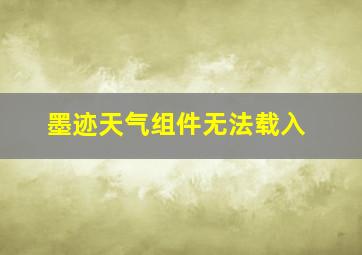 墨迹天气组件无法载入